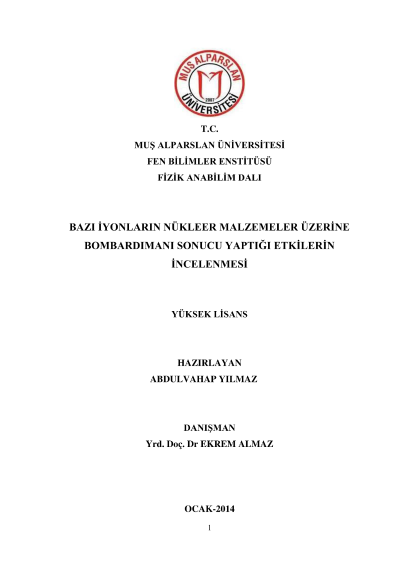 MUŞ ALPARSLAN ÜNİVERSİTESİ
2007

T.C.
MUŞ ALPARSLAN ÜNİVERSİTESİ
FEN BİLİMLER ENSTİTÜSÜ
FİZİK ANABİLİM DALI

BAZI İYONLARIN NÜKLEER MALZEMELER ÜZERİNE BOMBARDIMANI SONUCU YAPTIĞI ETKİLERİN İNCELENMESİ

YÜKSEK LİSANS

HAZIRLAYAN
ABDULVAHAP YILMAZ

DANIŞMAN
Yrd. Doç. Dr EKREM ALMAZ

OCAK-2014

1